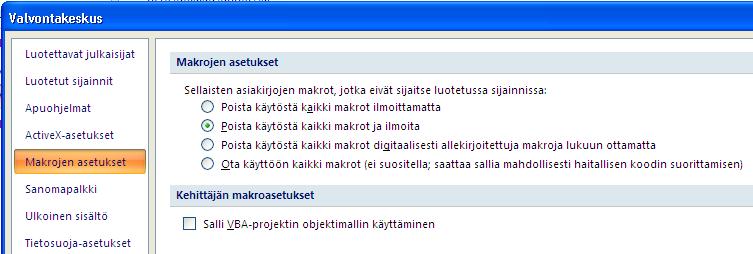 Valvontakeskus

Luotettavat julkaisijat
Luotetut sijainnit
Apuohjelmat
ActiveX-asetukset
Makrojen asetukset
Sanomapalkki
Ulkoinen sisältö
Tietosuoja-asetukset

Makrojen asetukset

Sellaisten asiakirjojen makrot, jotka eivät sijaitse luotetussa sijainnissa:
Poista käytöstä kaikki makrot ilmoittamatta
Poista käytöstä kaikki makrot ja ilmoita
Poista käytöstä kaikki makrot digitaalisesti allekirjoitettuja makroja lukuun ottamatta
Ota käyttöön kaikki makrot (ei suositella; saattaa sallia mahdollisesti haitallisen koodin suorittamisen)

Kehittäjän makroasetukset

Salli VBA-projektin objektimallin käyttäminen